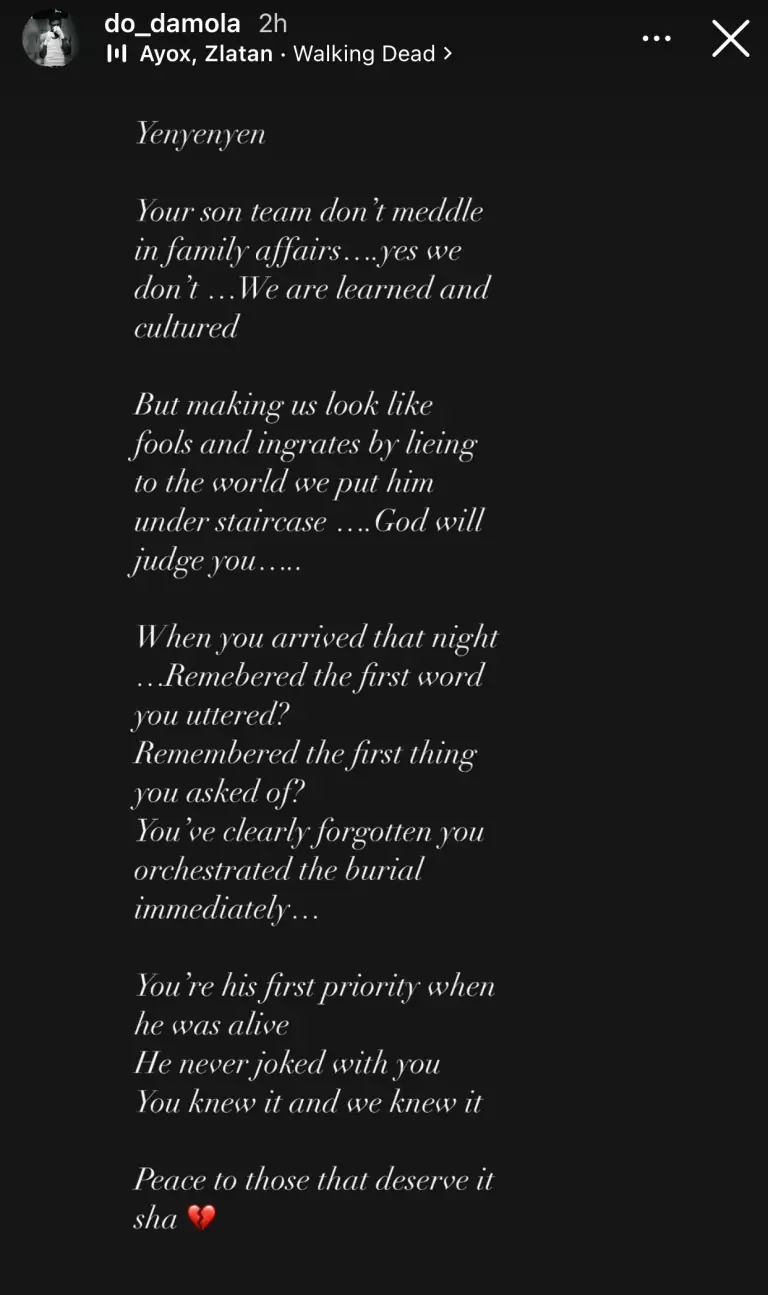 do_damola 2h
Ayox, Zlatan · Walking Dead >

Yenyenyen

Your son team don't meddle in family affairs….yes we don't …We are learned and cultured

But making us look like fools and ingrates by lieing to the world we put him under staircase ….God will judge you…..

When you arrived that night …Remebered the first word you uttered?
Remembered the first thing you asked of?
You've clearly forgotten you orchestrated the burial immediately…

You're his first priority when he was alive
He never joked with you
You knew it and we knew it

Peace to those that deserve it sha 💔